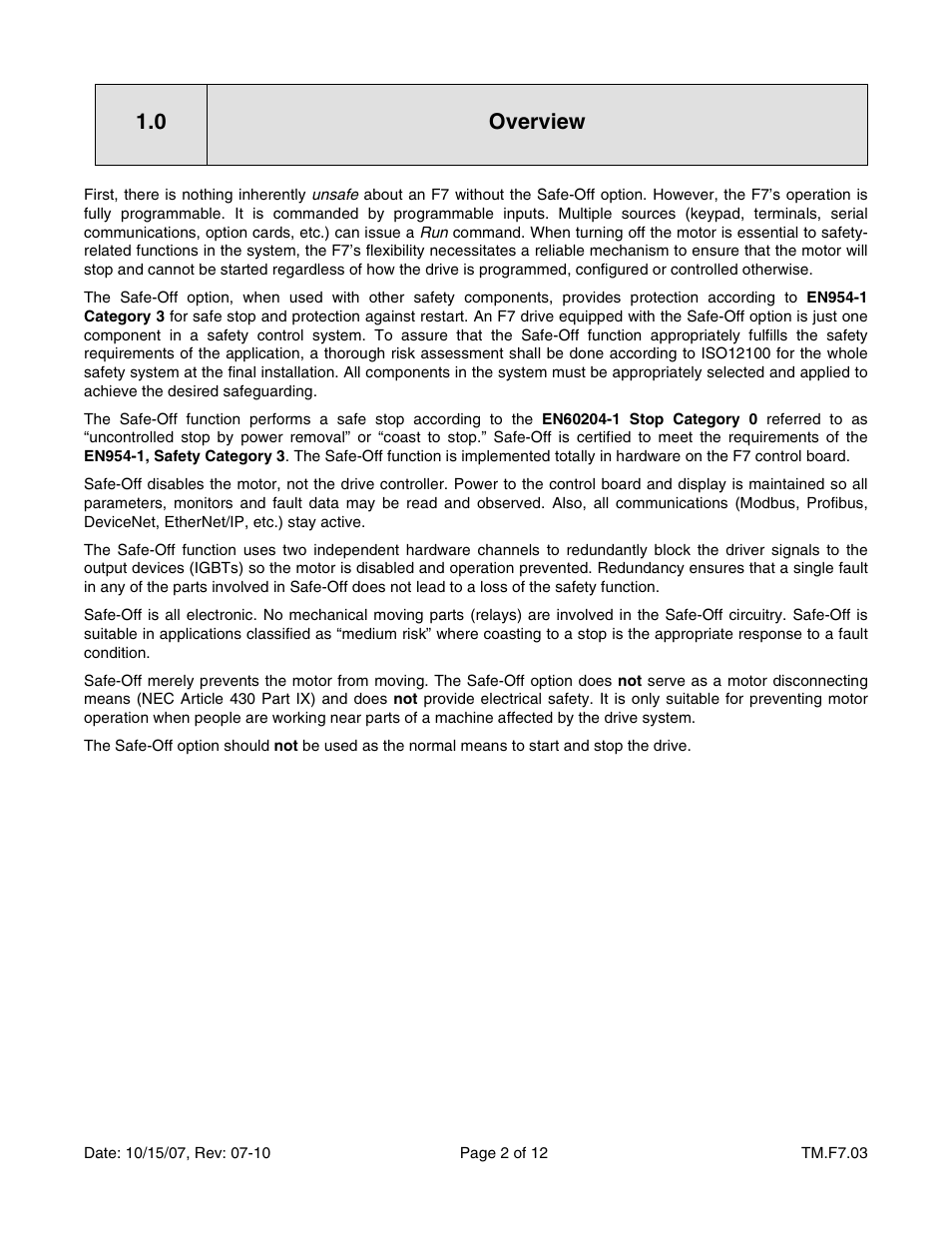 | 1.0 | Overview |
|---|---|

First, there is nothing inherently unsafe about an F7 without the Safe-Off option. However, the F7's operation is fully programmable. It is commanded by programmable inputs. Multiple sources (keypad, terminals, serial communications, option cards, etc.) can issue a Run command. When turning off the motor is essential to safety-related functions in the system, the F7's flexibility necessitates a reliable mechanism to ensure that the motor will stop and cannot be started regardless of how the drive is programmed, configured or controlled otherwise.

The Safe-Off option, when used with other safety components, provides protection according to EN954-1 Category 3 for safe stop and protection against restart. An F7 drive equipped with the Safe-Off option is just one component in a safety control system. To assure that the Safe-Off function appropriately fulfills the safety requirements of the application, a thorough risk assessment shall be done according to ISO12100 for the whole safety system at the final installation. All components in the system must be appropriately selected and applied to achieve the desired safeguarding.

The Safe-Off function performs a safe stop according to the EN60204-1 Stop Category 0 referred to as "uncontrolled stop by power removal" or "coast to stop." Safe-Off is certified to meet the requirements of the EN954-1, Safety Category 3. The Safe-Off function is implemented totally in hardware on the F7 control board.

Safe-Off disables the motor, not the drive controller. Power to the control board and display is maintained so all parameters, monitors and fault data may be read and observed. Also, all communications (Modbus, Profibus, DeviceNet, EtherNet/IP, etc.) stay active.

The Safe-Off function uses two independent hardware channels to redundantly block the driver signals to the output devices (IGBTs) so the motor is disabled and operation prevented. Redundancy ensures that a single fault in any of the parts involved in Safe-Off does not lead to a loss of the safety function.

Safe-Off is all electronic. No mechanical moving parts (relays) are involved in the Safe-Off circuitry. Safe-Off is suitable in applications classified as "medium risk" where coasting to a stop is the appropriate response to a fault condition.

Safe-Off merely prevents the motor from moving. The Safe-Off option does not serve as a motor disconnecting means (NEC Article 430 Part IX) and does not provide electrical safety. It is only suitable for preventing motor operation when people are working near parts of a machine affected by the drive system.

The Safe-Off option should not be used as the normal means to start and stop the drive.

Date: 10/15/07, Rev: 07-10 Page 2 of 12 TM.F7.03